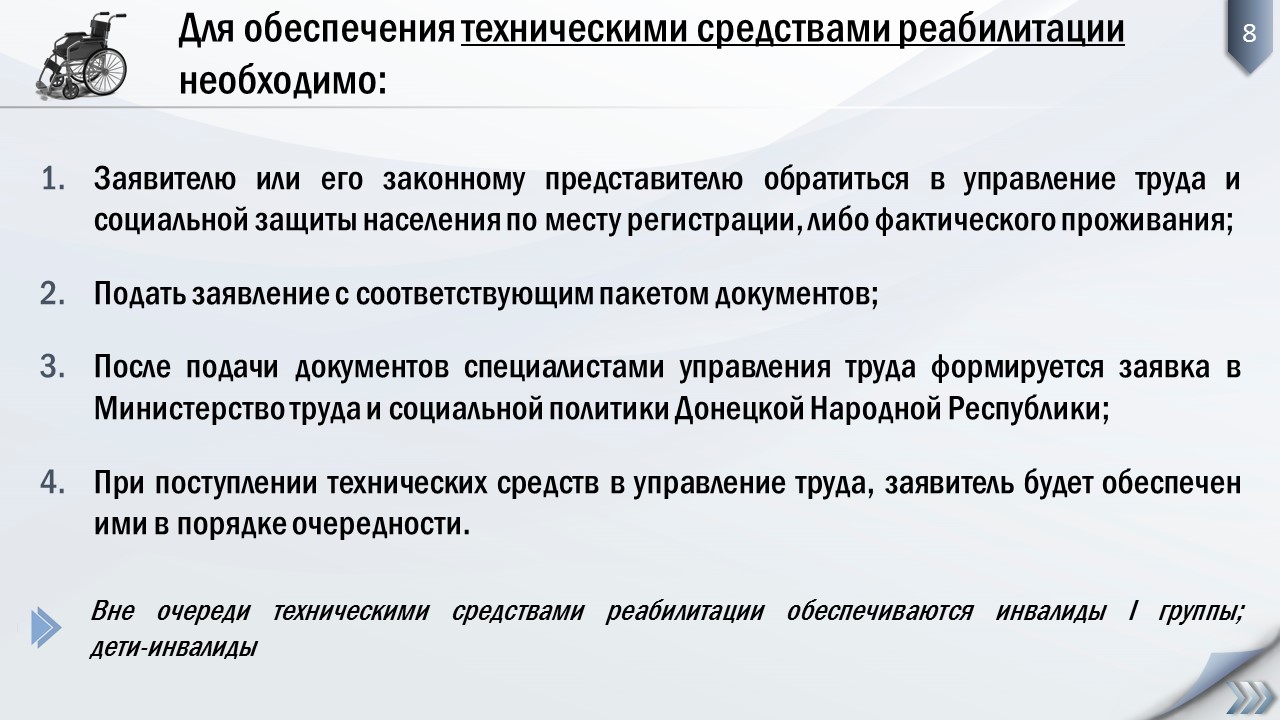 Для обеспечения техническими средствами реабилитации необходимо:

8

1. Заявителю или его законному представителю обратиться в управление труда и социальной защиты населения по месту регистрации, либо фактического проживания;

2. Подать заявление с соответствующим пакетом документов;

3. После подачи документов специалистами управления труда формируется заявка в Министерство труда и социальной политики Донецкой Народной Республики;

4. При поступлении технических средств в управление труда, заявитель будет обеспечен ими в порядке очередности.

Вне очереди техническими средствами реабилитации обеспечиваются инвалиды I группы; дети-инвалиды